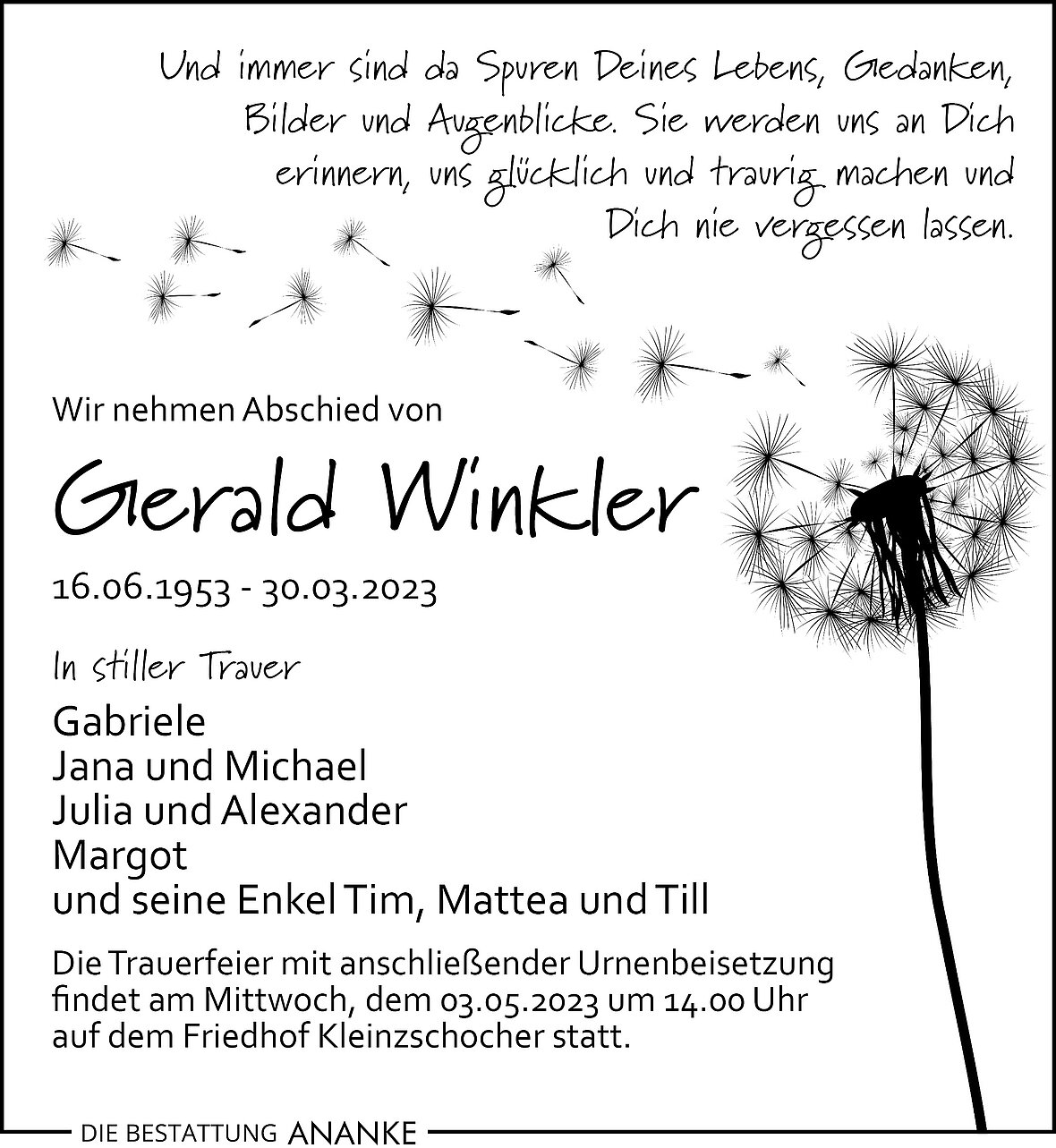 Und immer sind da Spuren Deines Lebens, Gedanken, Bilder und Augenblicke. Sie werden uns an Dich erinnern, uns glücklich und traurig machen und Dich nie vergessen lassen.

Wir nehmen Abschied von

Gerald Winkler

16.06.1953 - 30.03.2023

In stiller Trauer

Gabriele
Jana und Michael
Julia und Alexander
Margot
und seine Enkel Tim, Mattea und Till

Die Trauerfeier mit anschließender Urnenbeisetzung findet am Mittwoch, dem 03.05.2023 um 14.00 Uhr auf dem Friedhof Kleinzschocher statt.

DIE BESTATTUNG ANANKE